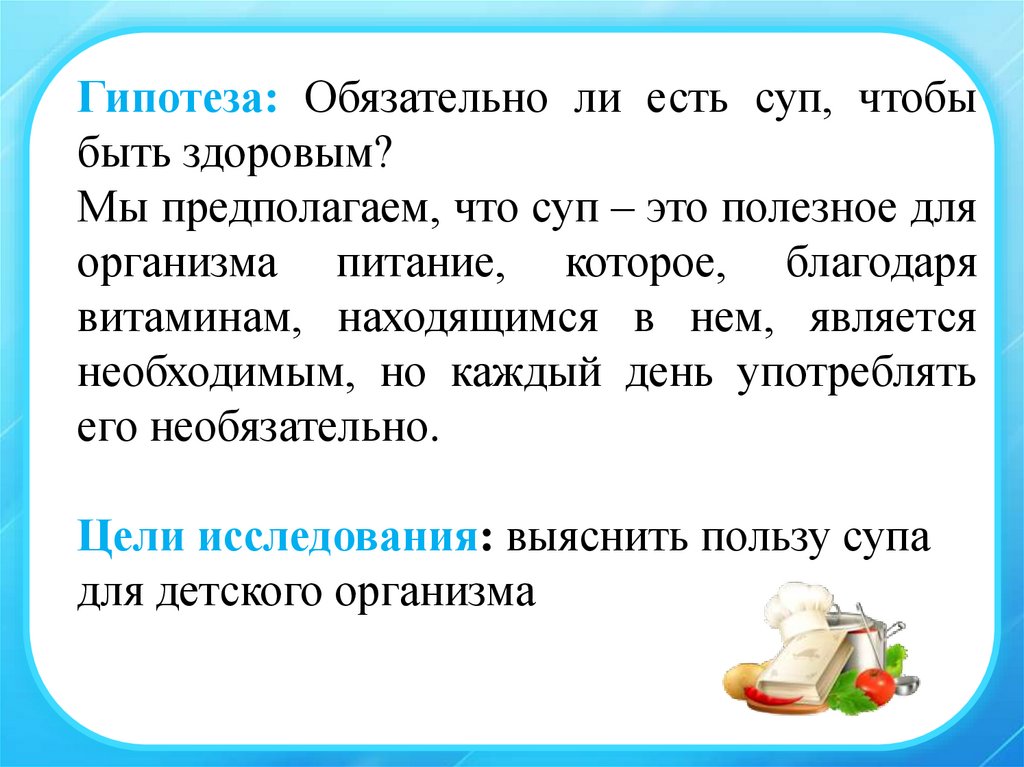 Гипотеза: Обязательно ли есть суп, чтобы быть здоровым?
Мы предполагаем, что суп – это полезное для организма питание, которое, благодаря витаминам, находящимся в нем, является необходимым, но каждый день употреблять его необязательно.

Цели исследования: выяснить пользу супа для детского организма